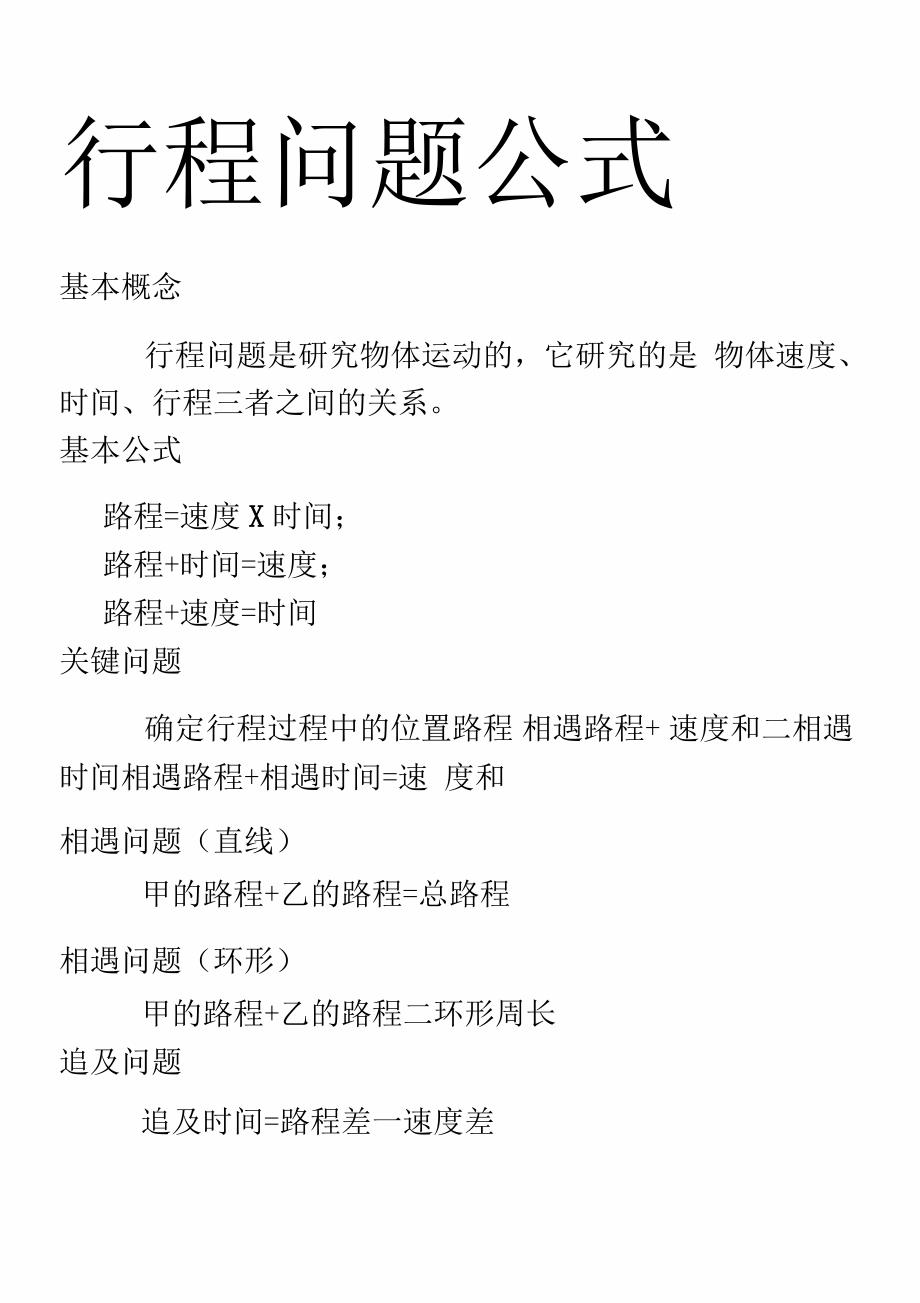 行程问题公式

基本概念

行程问题是研究物体运动的，它研究的是 物体速度、时间、行程三者之间的关系。

基本公式

路程=速度 X 时间；

路程+时间=速度；

路程+速度=时间

关键问题

确定行程过程中的位置路程 相遇路程+ 速度和二相遇时间相遇路程+相遇时间=速 度和

相遇问题（直线）

甲的路程+乙的路程=总路程

相遇问题（环形）

甲的路程+乙的路程二环形周长

追及问题

追及时间=路程差一速度差